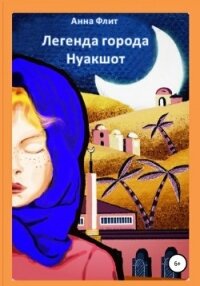 Анна Флит

Легенда города Нуакшот

6+